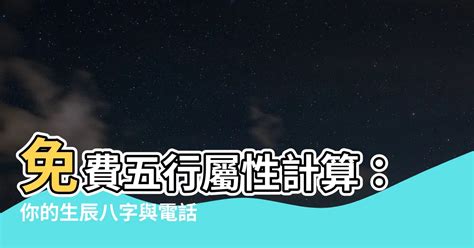 免費五行屬性計算：
你的生辰八字與電話